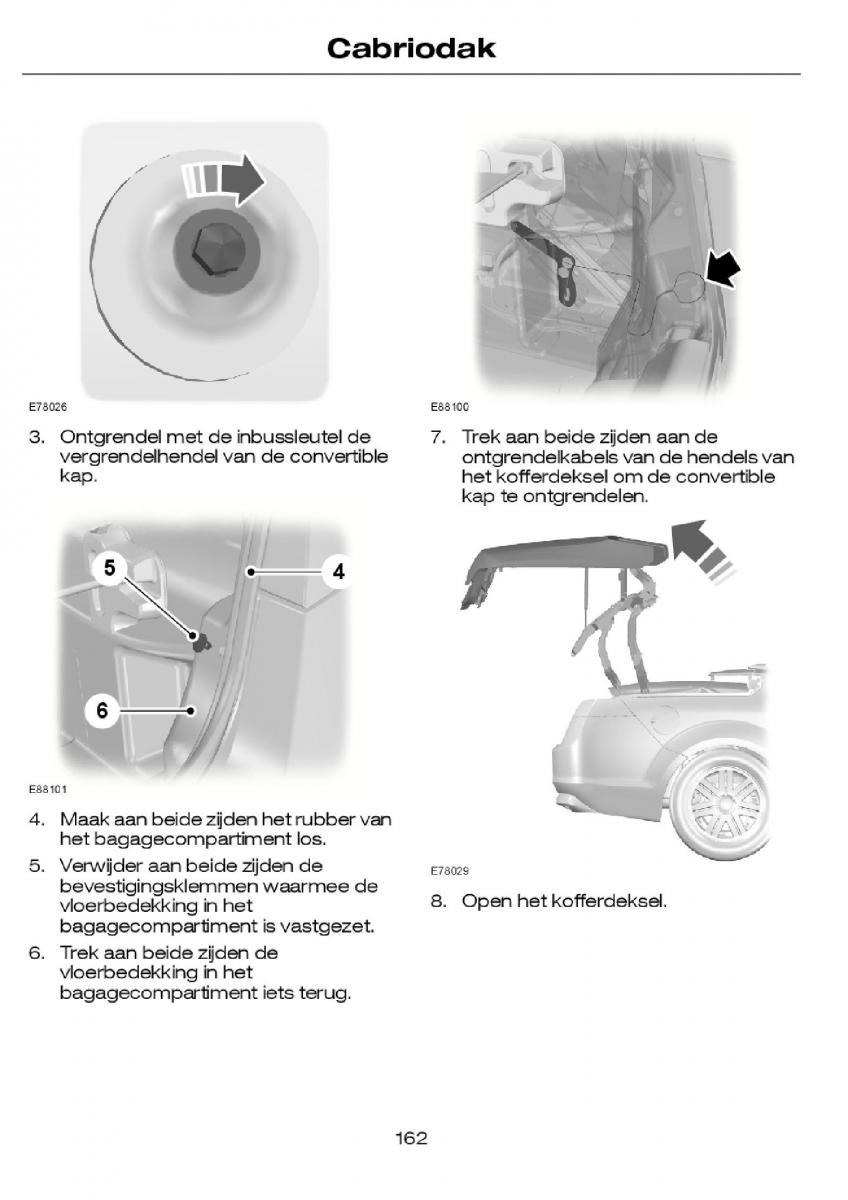 Cabriodak

E78026

3. Ontgrendel met de inbussleutel de vergrendelhendel van de convertible kap.

5

4

6

E88101

4. Maak aan beide zijden het rubber van het bagagecompartiment los.

5. Verwijder aan beide zijden de bevestigingsklemmen waarmee de vloerbedekking in het bagagecompartiment is vastgezet.

6. Trek aan beide zijden de vloerbedekking in het bagagecompartiment iets terug.

E88100

7. Trek aan beide zijden aan de ontgrendelkabels van de hendels van het kofferdeksel om de convertible kap te ontgrendelen.

E78029

8. Open het kofferdeksel.

162